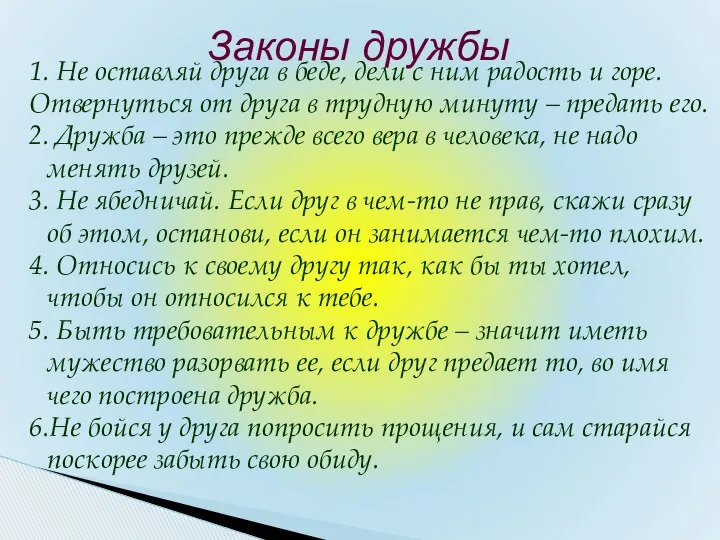 Законы дружбы

1. Не оставляй друга в беде, дели с ним радость и горе. Отвернуться от друга в трудную минуту – предать его.
2. Дружба – это прежде всего вера в человека, не надо менять друзей.
3. Не ябедничай. Если друг в чем-то не прав, скажи сразу об этом, останови, если он занимается чем-то плохим.
4. Относись к своему другу так, как бы ты хотел, чтобы он относился к тебе.
5. Быть требовательным к дружбе – значит иметь мужество разорвать ее, если друг предает то, во имя чего построена дружба.
6.Не бойся у друга попросить прощения, и сам старайся поскорее забыть свою обиду.